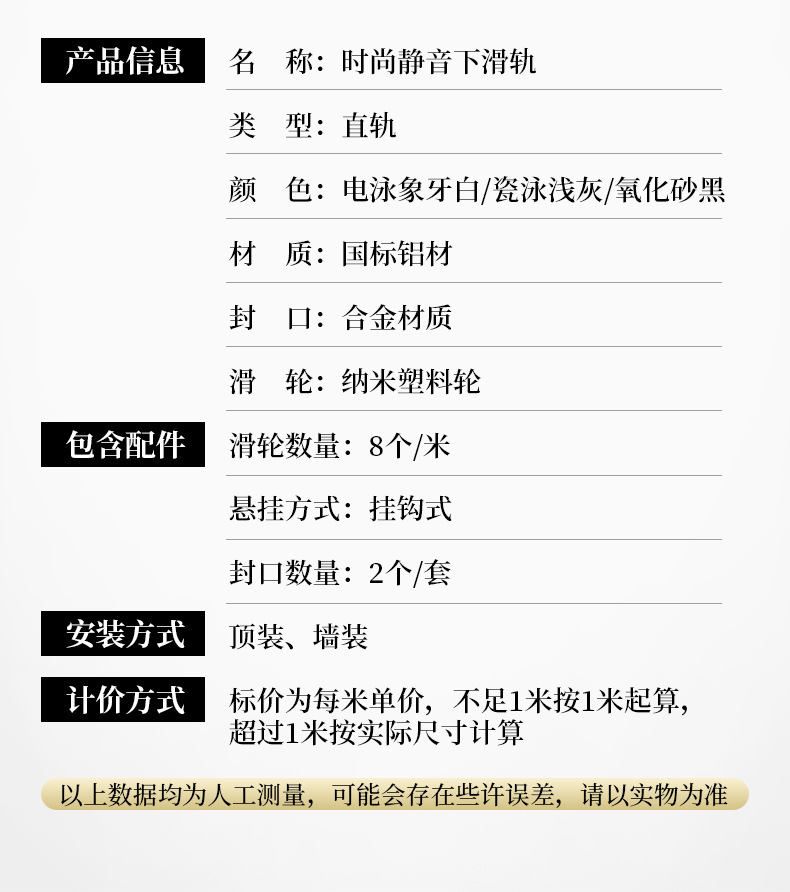 产品信息

名　称：时尚静音下滑轨

类　型：直轨

颜　色：电泳象牙白/瓷泳浅灰/氧化砂黑

材　质：国标铝材

封　口：合金材质

滑　轮：纳米塑料轮

包含配件

滑轮数量：8个/米

悬挂方式：挂钩式

封口数量：2个/套

安装方式

顶装、墙装

计价方式

标价为每米单价，不足1米按1米起算，超过1米按实际尺寸计算

以上数据均为人工测量，可能会存在些许误差，请以实物为准